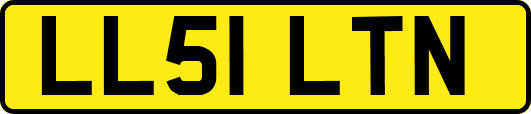 LL51 LTN